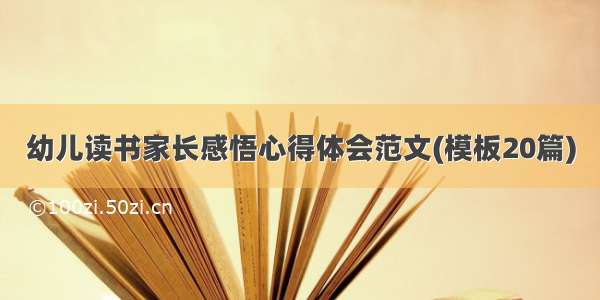 幼儿读书家长感悟心得体会范文(模板20篇)

©100zi.50zi.cn